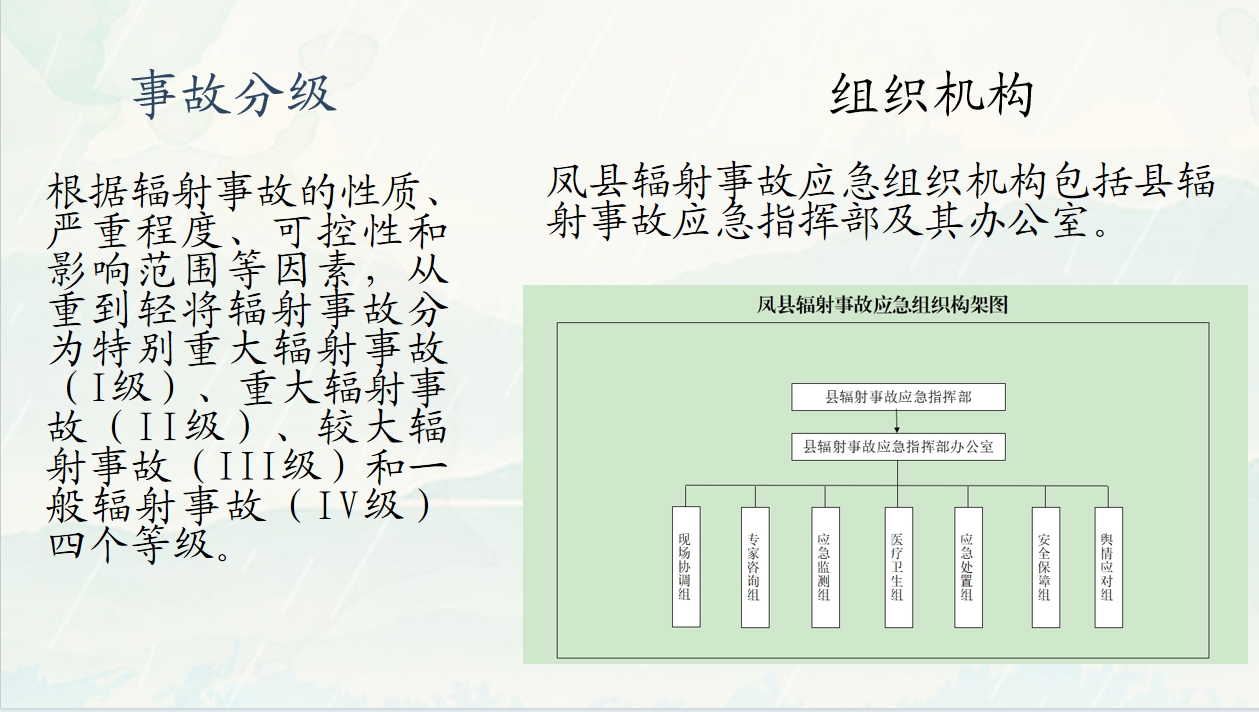 事故分级

根据辐射事故的性质、严重程度、可控性和影响范围等因素，从重到轻将辐射事故分为特别重大辐射事故（I级）、重大辐射事故（II级）、较大辐射事故（III级）和一般辐射事故（IV级）四个等级。

组织机构

凤县辐射事故应急组织机构包括县辐射事故应急指挥部及其办公室。

凤县辐射事故应急组织构架图

县辐射事故应急指挥部

县辐射事故应急指挥部办公室

现场协调组

专家咨询组

应急监测组

医疗卫生组

应急处置组

安全保障组

舆情应对组